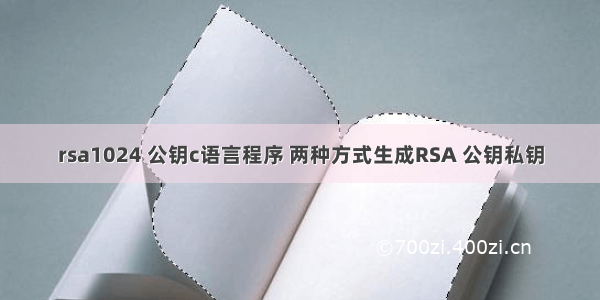 rsa1024 公钥c语言程序 两种方式生成RSA 公钥私钥

©700zi.400zi.cn